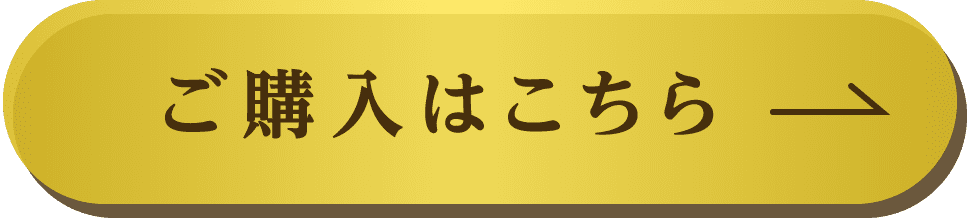 ご購入はこちら